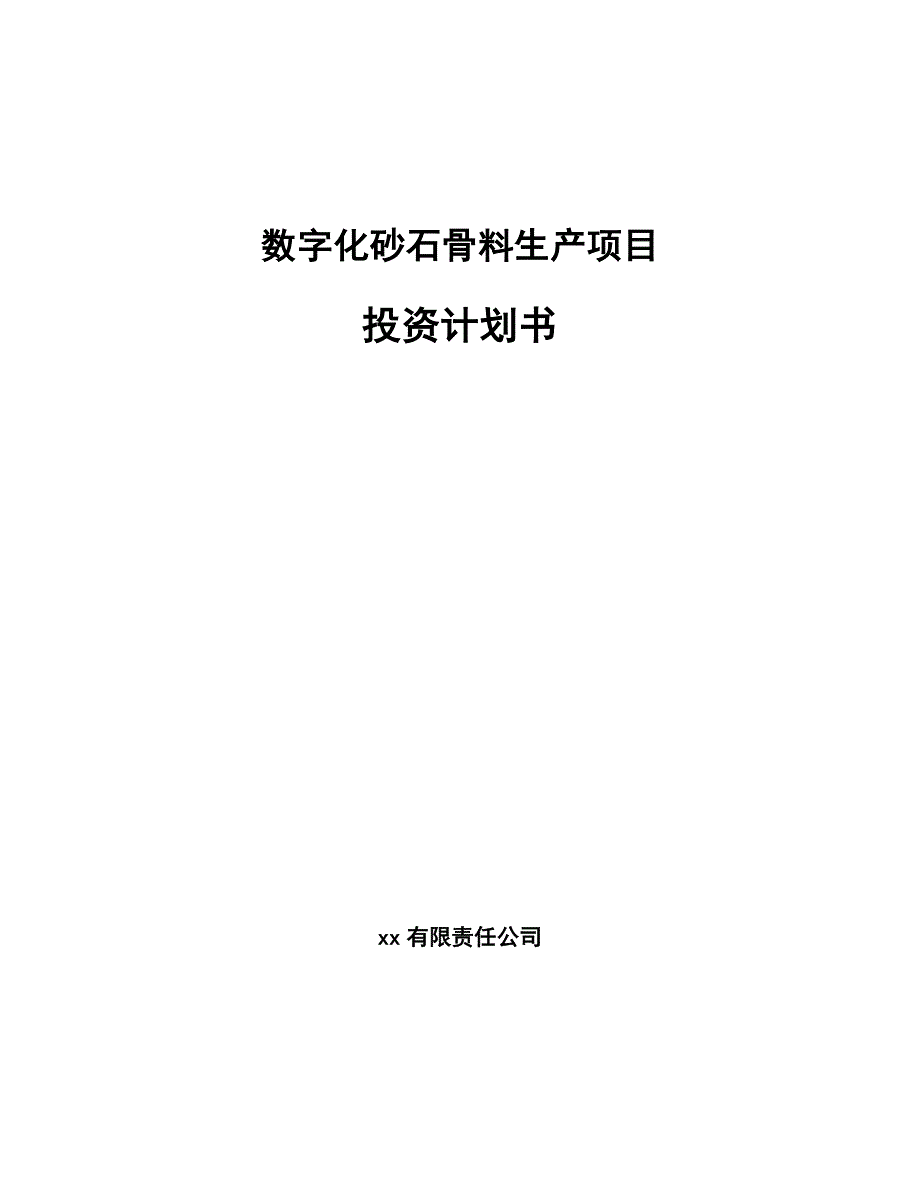 数字化砂石骨料生产项目

投资计划书

xx 有限责任公司